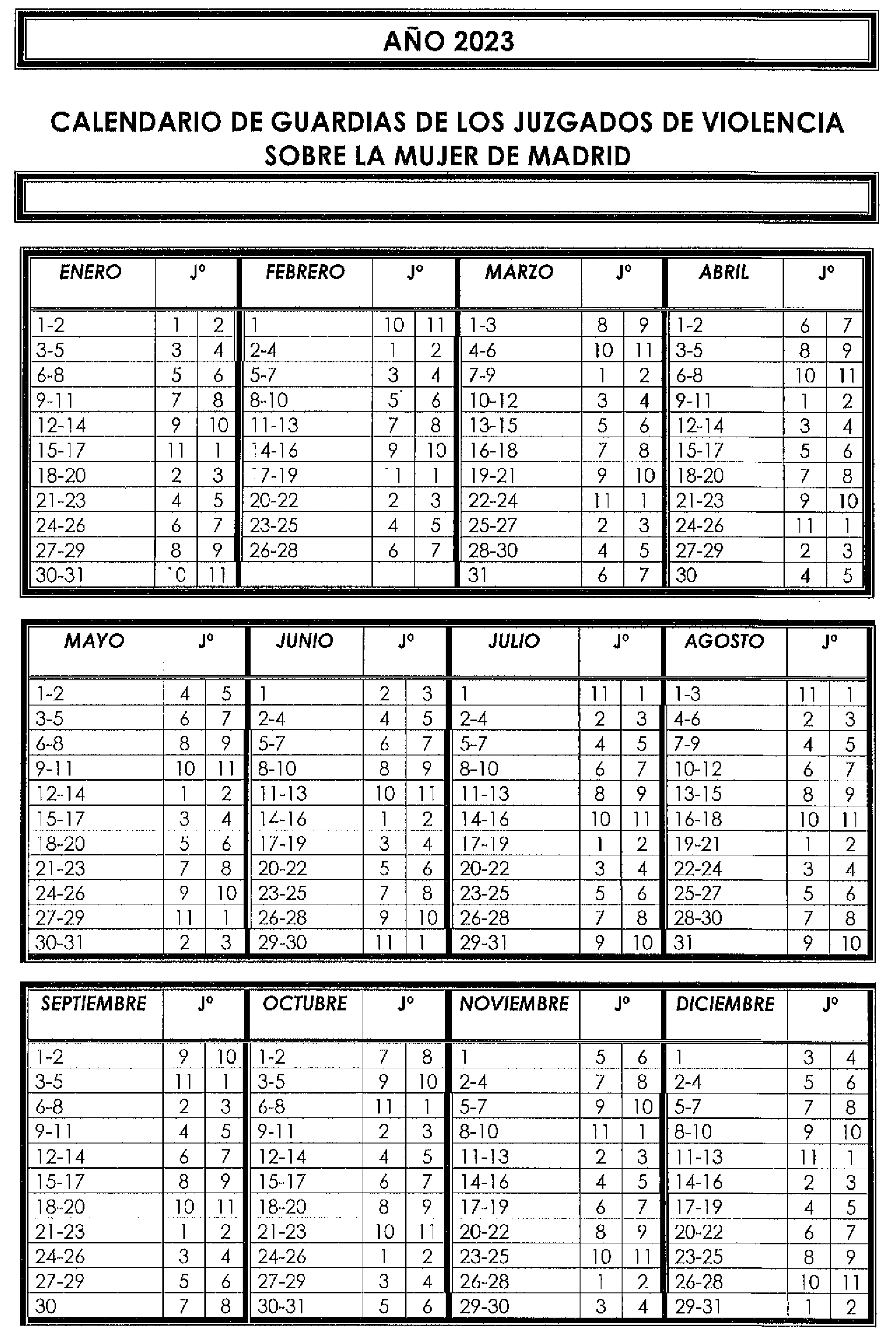 AÑO 2023

CALENDARIO DE GUARDIAS DE LOS JUZGADOS DE VIOLENCIA SOBRE LA MUJER DE MADRID

| ENERO | Jº | | FEBRERO | Jº | | MARZO | Jº | | ABRIL | Jº | |
|---|---|---|---|---|---|---|---|---|---|---|---|
| 1-2 | 1 | 2 | 1 | 10 | 11 | 1-3 | 8 | 9 | 1-2 | 6 | 7 |
| 3-5 | 3 | 4 | 2-4 | 1 | 2 | 4-6 | 10 | 11 | 3-5 | 8 | 9 |
| 6-8 | 5 | 6 | 5-7 | 3 | 4 | 7-9 | 1 | 2 | 6-8 | 10 | 11 |
| 9-11 | 7 | 8 | 8-10 | 5 | 6 | 10-12 | 3 | 4 | 9-11 | 1 | 2 |
| 12-14 | 9 | 10 | 11-13 | 7 | 8 | 13-15 | 5 | 6 | 12-14 | 3 | 4 |
| 15-17 | 11 | 1 | 14-16 | 9 | 10 | 16-18 | 7 | 8 | 15-17 | 5 | 6 |
| 18-20 | 2 | 3 | 17-19 | 11 | 1 | 19-21 | 9 | 10 | 18-20 | 7 | 8 |
| 21-23 | 4 | 5 | 20-22 | 2 | 3 | 22-24 | 11 | 1 | 21-23 | 9 | 10 |
| 24-26 | 6 | 7 | 23-25 | 4 | 5 | 25-27 | 2 | 3 | 24-26 | 11 | 1 |
| 27-29 | 8 | 9 | 26-28 | 6 | 7 | 28-30 | 4 | 5 | 27-29 | 2 | 3 |
| 30-31 | 10 | 11 | | | | 31 | 6 | 7 | 30 | 4 | 5 |

| MAYO | Jº | | JUNIO | Jº | | JULIO | Jº | | AGOSTO | Jº | |
|---|---|---|---|---|---|---|---|---|---|---|---|
| 1-2 | 4 | 5 | 1 | 2 | 3 | 1 | 11 | 1 | 1-3 | 11 | 1 |
| 3-5 | 6 | 7 | 2-4 | 4 | 5 | 2-4 | 2 | 3 | 4-6 | 2 | 3 |
| 6-8 | 8 | 9 | 5-7 | 6 | 7 | 5-7 | 4 | 5 | 7-9 | 4 | 5 |
| 9-11 | 10 | 11 | 8-10 | 8 | 9 | 8-10 | 6 | 7 | 10-12 | 6 | 7 |
| 12-14 | 1 | 2 | 11-13 | 10 | 11 | 11-13 | 8 | 9 | 13-15 | 8 | 9 |
| 15-17 | 3 | 4 | 14-16 | 1 | 2 | 14-16 | 10 | 11 | 16-18 | 10 | 11 |
| 18-20 | 5 | 6 | 17-19 | 3 | 4 | 17-19 | 1 | 2 | 19-21 | 1 | 2 |
| 21-23 | 7 | 8 | 20-22 | 5 | 6 | 20-22 | 3 | 4 | 22-24 | 3 | 4 |
| 24-26 | 9 | 10 | 23-25 | 7 | 8 | 23-25 | 5 | 6 | 25-27 | 5 | 6 |
| 27-29 | 11 | 1 | 26-28 | 9 | 10 | 26-28 | 7 | 8 | 28-30 | 7 | 8 |
| 30-31 | 2 | 3 | 29-30 | 11 | 1 | 29-31 | 9 | 10 | 31 | 9 | 10 |

| SEPTIEMBRE | Jº | | OCTUBRE | Jº | | NOVIEMBRE | Jº | | DICIEMBRE | Jº | |
|---|---|---|---|---|---|---|---|---|---|---|---|
| 1-2 | 9 | 10 | 1-2 | 7 | 8 | 1 | 5 | 6 | 1 | 3 | 4 |
| 3-5 | 11 | 1 | 3-5 | 9 | 10 | 2-4 | 7 | 8 | 2-4 | 5 | 6 |
| 6-8 | 2 | 3 | 6-8 | 11 | 1 | 5-7 | 9 | 10 | 5-7 | 7 | 8 |
| 9-11 | 4 | 5 | 9-11 | 2 | 3 | 8-10 | 11 | 1 | 8-10 | 9 | 10 |
| 12-14 | 6 | 7 | 12-14 | 4 | 5 | 11-13 | 2 | 3 | 11-13 | 11 | 1 |
| 15-17 | 8 | 9 | 15-17 | 6 | 7 | 14-16 | 4 | 5 | 14-16 | 2 | 3 |
| 18-20 | 10 | 11 | 18-20 | 8 | 9 | 17-19 | 6 | 7 | 17-19 | 4 | 5 |
| 21-23 | 1 | 2 | 21-23 | 10 | 11 | 20-22 | 8 | 9 | 20-22 | 6 | 7 |
| 24-26 | 3 | 4 | 24-26 | 1 | 2 | 23-25 | 10 | 11 | 23-25 | 8 | 9 |
| 27-29 | 5 | 6 | 27-29 | 3 | 4 | 26-28 | 1 | 2 | 26-28 | 10 | 11 |
| 30 | 7 | 8 | 30-31 | 5 | 6 | 29-30 | 3 | 4 | 29-31 | 1 | 2 |